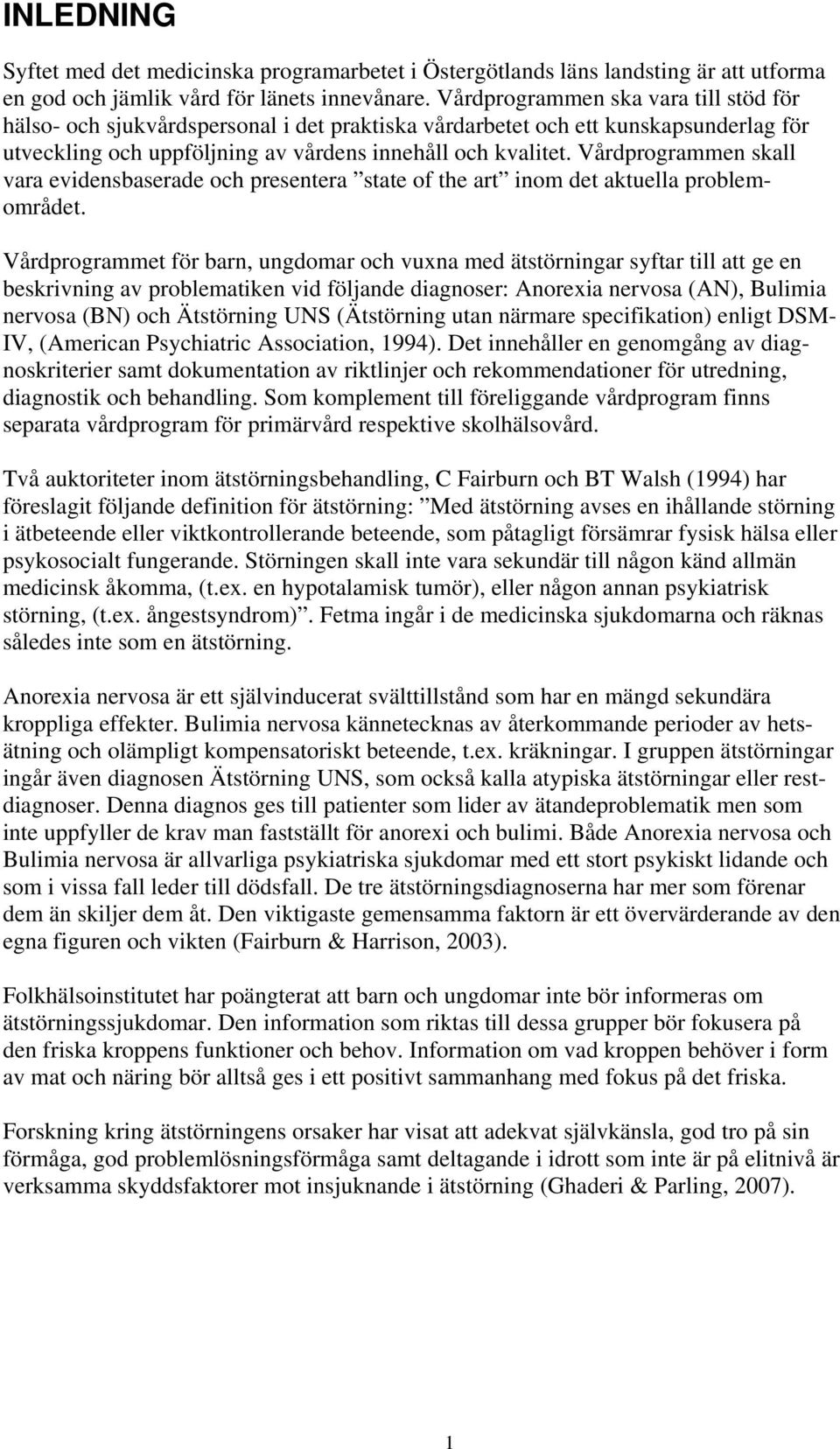 INLEDNING

Syftet med det medicinska programarbetet i Östergötlands läns landsting är att utforma en god och jämlik vård för länets innevånare. Vårdprogrammen ska vara till stöd för hälso- och sjukvårdspersonal i det praktiska vårdarbetet och ett kunskapsunderlag för utveckling och uppföljning av vårdens innehåll och kvalitet. Vårdprogrammen skall vara evidensbaserade och presentera ”state of the art” inom det aktuella problemområdet.

Vårdprogrammet för barn, ungdomar och vuxna med ätstörningar syftar till att ge en beskrivning av problematiken vid följande diagnoser: Anorexia nervosa (AN), Bulimia nervosa (BN) och Ätstörning UNS (Ätstörning utan närmare specifikation) enligt DSM-IV, (American Psychiatric Association, 1994). Det innehåller en genomgång av diagnoskriterier samt dokumentation av riktlinjer och rekommendationer för utredning, diagnostik och behandling. Som komplement till föreliggande vårdprogram finns separata vårdprogram för primärvård respektive skolhälsovård.

Två auktoriteter inom ätstörningsbehandling, C Fairburn och BT Walsh (1994) har föreslagit följande definition för ätstörning: ”Med ätstörning avses en ihållande störning i ätbeteende eller viktkontrollerande beteende, som påtagligt försämrar fysisk hälsa eller psykosocialt fungerande. Störningen skall inte vara sekundär till någon känd allmän medicinsk åkomma, (t.ex. en hypotalamisk tumör), eller någon annan psykiatrisk störning, (t.ex. ångestsyndrom)”. Fetma ingår i de medicinska sjukdomarna och räknas således inte som en ätstörning.

Anorexia nervosa är ett självinducerat svälttillstånd som har en mängd sekundära kroppliga effekter. Bulimia nervosa kännetecknas av återkommande perioder av hetsätning och olämpligt kompensatoriskt beteende, t.ex. kräkningar. I gruppen ätstörningar ingår även diagnosen Ätstörning UNS, som också kalla atypiska ätstörningar eller restdiagnoser. Denna diagnos ges till patienter som lider av ätandeproblematik men som inte uppfyller de krav man fastställt för anorexi och bulimi. Både Anorexia nervosa och Bulimia nervosa är allvarliga psykiatriska sjukdomar med ett stort psykiskt lidande och som i vissa fall leder till dödsfall. De tre ätstörningsdiagnoserna har mer som förenar dem än skiljer dem åt. Den viktigaste gemensamma faktorn är ett övervärderande av den egna figuren och vikten (Fairburn & Harrison, 2003).

Folkhälsoinstitutet har poängterat att barn och ungdomar inte bör informeras om ätstörningssjukdomar. Den information som riktas till dessa grupper bör fokusera på den friska kroppens funktioner och behov. Information om vad kroppen behöver i form av mat och näring bör alltså ges i ett positivt sammanhang med fokus på det friska.

Forskning kring ätstörningens orsaker har visat att adekvat självkänsla, god tro på sin förmåga, god problemlösningsförmåga samt deltagande i idrott som inte är på elitnivå är verksamma skyddsfaktorer mot insjuknande i ätstörning (Ghaderi & Parling, 2007).

1